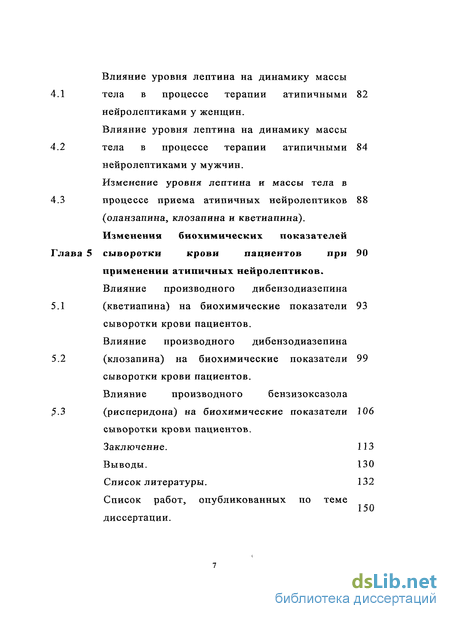 | | | |
|---|---|---|
| 4.1 | Влияние уровня лептина на динамику массы тела в процессе терапии атипичными нейролептиками у женщин. | 82 |
| 4.2 | Влияние уровня лептина на динамику массы тела в процессе терапии атипичными нейролептиками у мужчин. | 84 |
| 4.3 | Изменение уровня лептина и массы тела в процессе приема атипичных нейролептиков (оланзапина, клозапина и кветиапина). | 88 |
| Глава 5 | Изменения биохимических показателей сыворотки крови пациентов при применении атипичных нейролептиков. | 90 |
| 5.1 | Влияние производного дибензодиазепина (кветиапина) на биохимические показатели сыворотки крови пациентов. | 93 |
| 5.2 | Влияние производного дибензодиазепина (клозапина) на биохимические показатели сыворотки крови пациентов. | 99 |
| 5.3 | Влияние производного бензизоксазола (рисперидона) на биохимические показатели сыворотки крови пациентов. | 106 |
| | Заключение. | 113 |
| | Выводы. | 130 |
| | Список литературы. | 132 |
| | Список работ, опубликованных по теме диссертации. | 150 |

7

dsLib.net
библиотека диссертаций